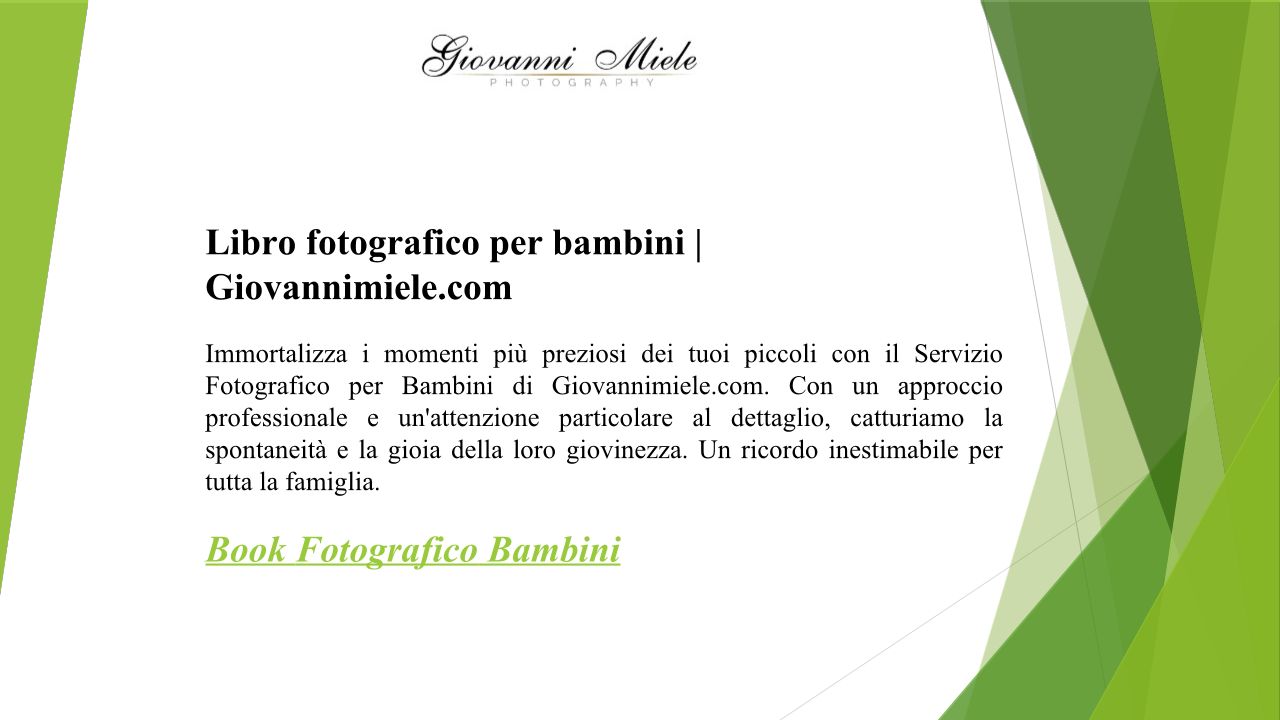 Giovanni Miele
PHOTOGRAPHY

Libro fotografico per bambini | Giovannimiele.com

Immortalizza i momenti più preziosi dei tuoi piccoli con il Servizio Fotografico per Bambini di Giovannimiele.com. Con un approccio professionale e un'attenzione particolare al dettaglio, catturiamo la spontaneità e la gioia della loro giovinezza. Un ricordo inestimabile per tutta la famiglia.

Book Fotografico Bambini